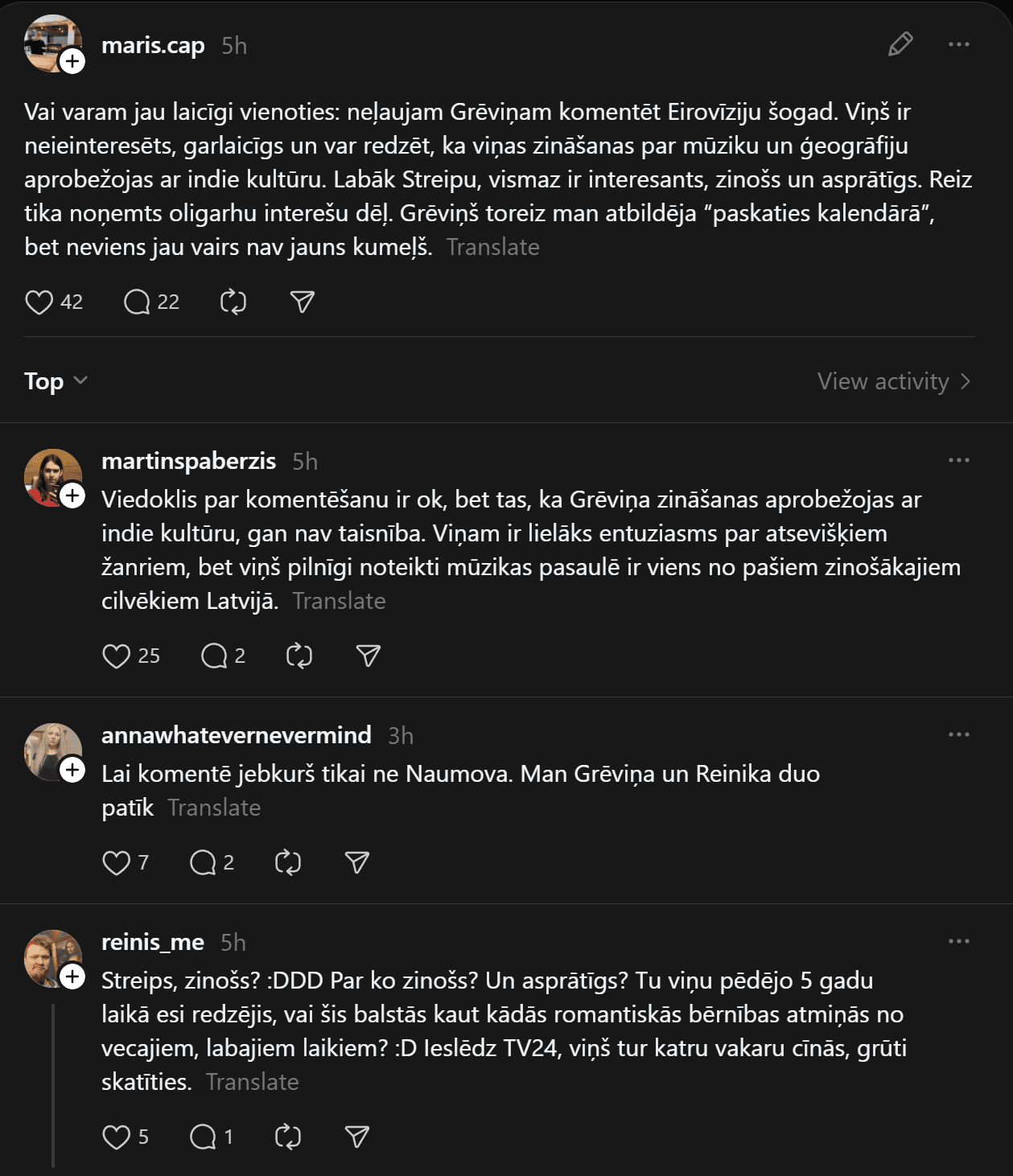 maris.cap 5h

Vai varam jau laicīgi vienoties: neļaujam Grēviņam komentēt Eirovīziju šogad. Viņš ir neieinteresēts, garlaicīgs un var redzēt, ka viņas zināšanas par mūziku un ģeogrāfiju aprobežojas ar indie kultūru. Labāk Streipu, vismaz ir interesants, zinošs un asprātīgs. Reiz tika noņemts oligarhu interešu dēļ. Grēviņš toreiz man atbildēja "paskaties kalendārā", bet neviens jau vairs nav jauns kumeļš. Translate

42 22

Top

View activity

martinspaberzis 5h

Viedoklis par komentēšanu ir ok, bet tas, ka Grēviņa zināšanas aprobežojas ar indie kultūru, gan nav taisnība. Viņam ir lielāks entuziasms par atsevišķiem žanriem, bet viņš pilnīgi noteikti mūzikas pasaulē ir viens no pašiem zinošākajiem cilvēkiem Latvijā. Translate

25 2

annawhatevernevermind 3h

Lai komentē jebkurš tikai ne Naumova. Man Grēviņa un Reinika duo patīk Translate

7 2

reinis_me 5h

Streips, zinošs? :DDD Par ko zinošs? Un asprātīgs? Tu viņu pēdējo 5 gadu laikā esi redzējis, vai šis balstās kaut kādās romantiskās bērnības atmiņās no vecajiem, labajiem laikiem? :D Ieslēdz TV24, viņš tur katru vakaru cīnās, grūti skatīties. Translate

5 1